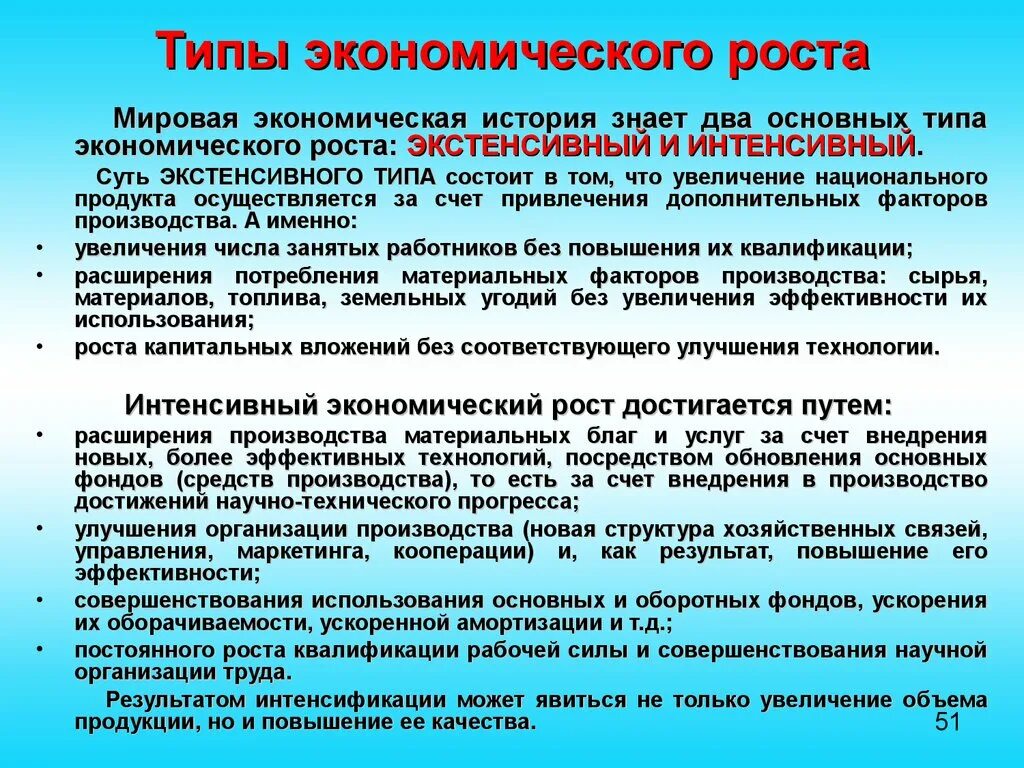 Типы экономического роста

Мировая экономическая история знает два основных типа экономического роста: ЭКСТЕНСИВНЫЙ И ИНТЕНСИВНЫЙ.

Суть ЭКСТЕНСИВНОГО ТИПА состоит в том, что увеличение национального продукта осуществляется за счет привлечения дополнительных факторов производства. А именно:

• увеличения числа занятых работников без повышения их квалификации;
• расширения потребления материальных факторов производства: сырья, материалов, топлива, земельных угодий без увеличения эффективности их использования;
• роста капитальных вложений без соответствующего улучшения технологии.

Интенсивный экономический рост достигается путем:

• расширения производства материальных благ и услуг за счет внедрения новых, более эффективных технологий, посредством обновления основных фондов (средств производства), то есть за счет внедрения в производство достижений научно-технического прогресса;
• улучшения организации производства (новая структура хозяйственных связей, управления, маркетинга, кооперации) и, как результат, повышение его эффективности;
• совершенствования использования основных и оборотных фондов, ускорения их оборачиваемости, ускоренной амортизации и т.д.;
• постоянного роста квалификации рабочей силы и совершенствования научной организации труда.

Результатом интенсификации может явиться не только увеличение объема продукции, но и повышение ее качества.

51